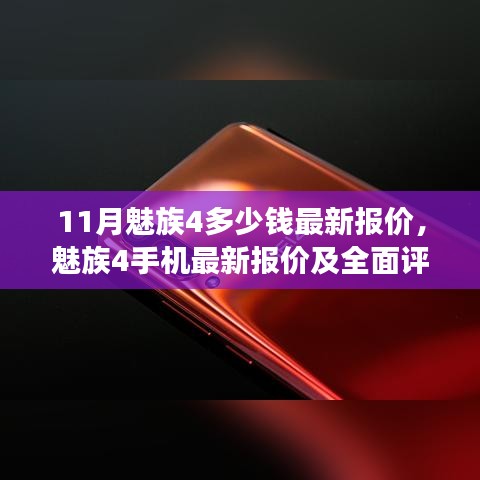 11月魅族4多少钱最新报价，魅族4手机最新报价及全面评